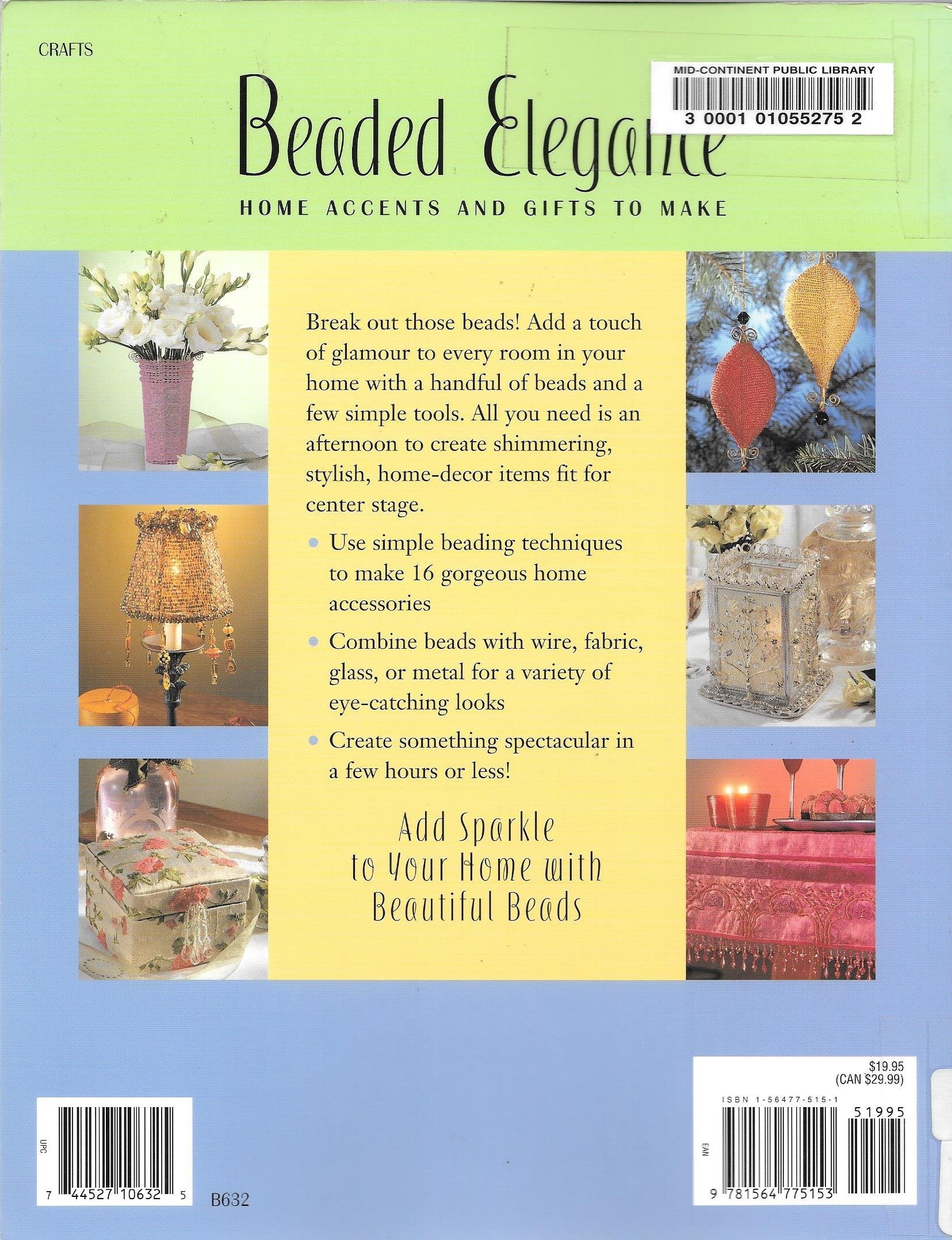 CRAFTS

MID-CONTINENT PUBLIC LIBRARY
3 0001 01055275 2

Beaded Elegance

HOME ACCENTS AND GIFTS TO MAKE

Break out those beads! Add a touch of glamour to every room in your home with a handful of beads and a few simple tools. All you need is an afternoon to create shimmering, stylish, home-decor items fit for center stage.

• Use simple beading techniques to make 16 gorgeous home accessories

• Combine beads with wire, fabric, glass, or metal for a variety of eye-catching looks

• Create something spectacular in a few hours or less!

Add Sparkle
to Your Home with
Beautiful Beads

UPC
7 44527 10632 5

B632

$19.95
(CAN $29.99)
ISBN 1-56477-515-1
51995
EAN
9 781564 775153